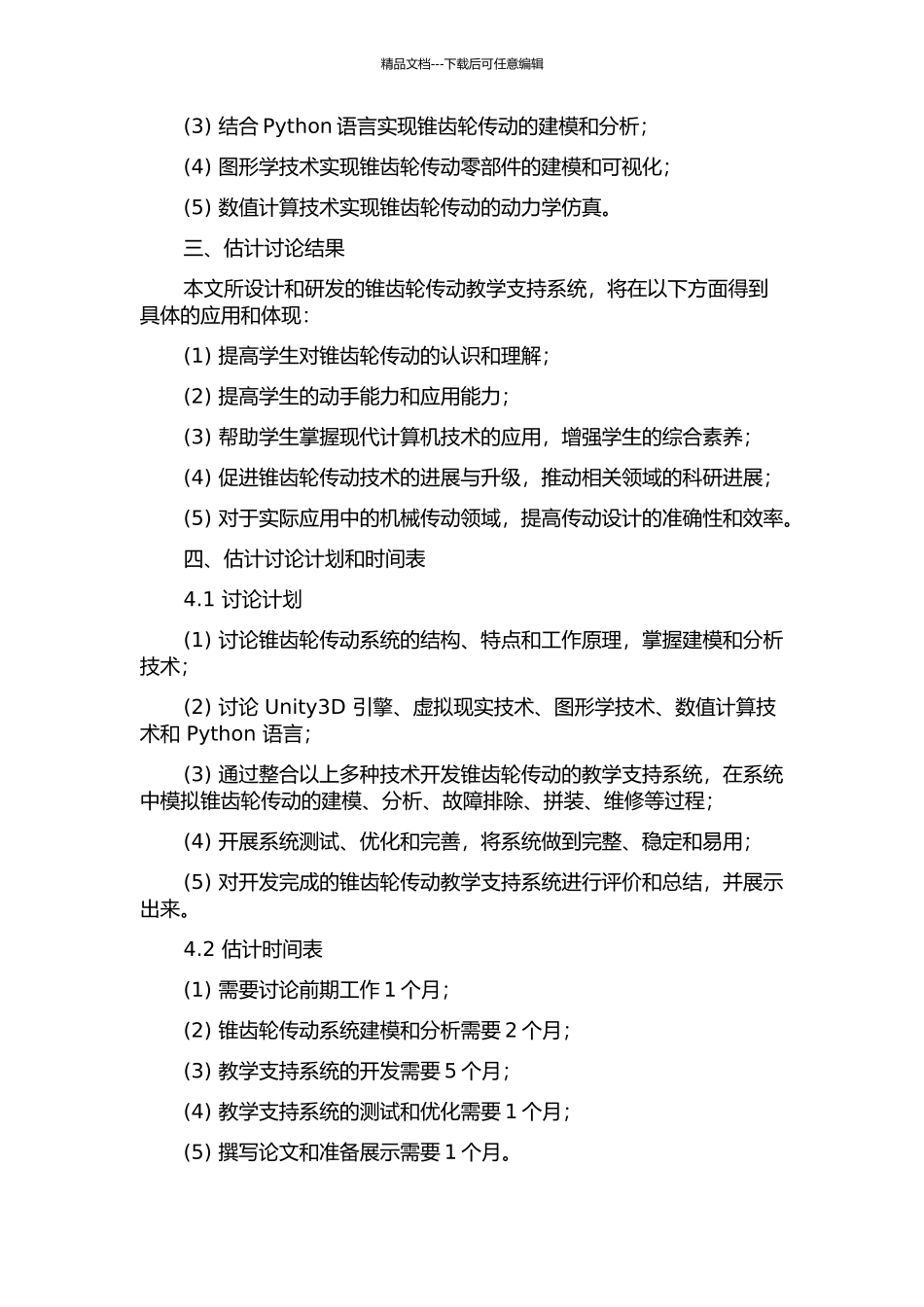 精品文档---下载后可任意编辑

(3) 结合 Python 语言实现锥齿轮传动的建模和分析；

(4) 图形学技术实现锥齿轮传动零部件的建模和可视化；

(5) 数值计算技术实现锥齿轮传动的动力学仿真。

三、估计讨论结果

本文所设计和研发的锥齿轮传动教学支持系统，将在以下方面得到具体的应用和体现：

(1) 提高学生对锥齿轮传动的认识和理解；

(2) 提高学生的动手能力和应用能力；

(3) 帮助学生掌握现代计算机技术的应用，增强学生的综合素养；

(4) 促进锥齿轮传动技术的进展与升级，推动相关领域的科研进展；

(5) 对于实际应用中的机械传动领域，提高传动设计的准确性和效率。

四、估计讨论计划和时间表

4.1 讨论计划

(1) 讨论锥齿轮传动系统的结构、特点和工作原理，掌握建模和分析技术；

(2) 讨论 Unity3D 引擎、虚拟现实技术、图形学技术、数值计算技术和 Python 语言；

(3) 通过整合以上多种技术开发锥齿轮传动的教学支持系统，在系统中模拟锥齿轮传动的建模、分析、故障排除、拼装、维修等过程；

(4) 开展系统测试、优化和完善，将系统做到完整、稳定和易用；

(5) 对开发完成的锥齿轮传动教学支持系统进行评价和总结，并展示出来。

4.2 估计时间表

(1) 需要讨论前期工作 1 个月；

(2) 锥齿轮传动系统建模和分析需要 2 个月；

(3) 教学支持系统的开发需要 5 个月；

(4) 教学支持系统的测试和优化需要 1 个月；

(5) 撰写论文和准备展示需要 1 个月。